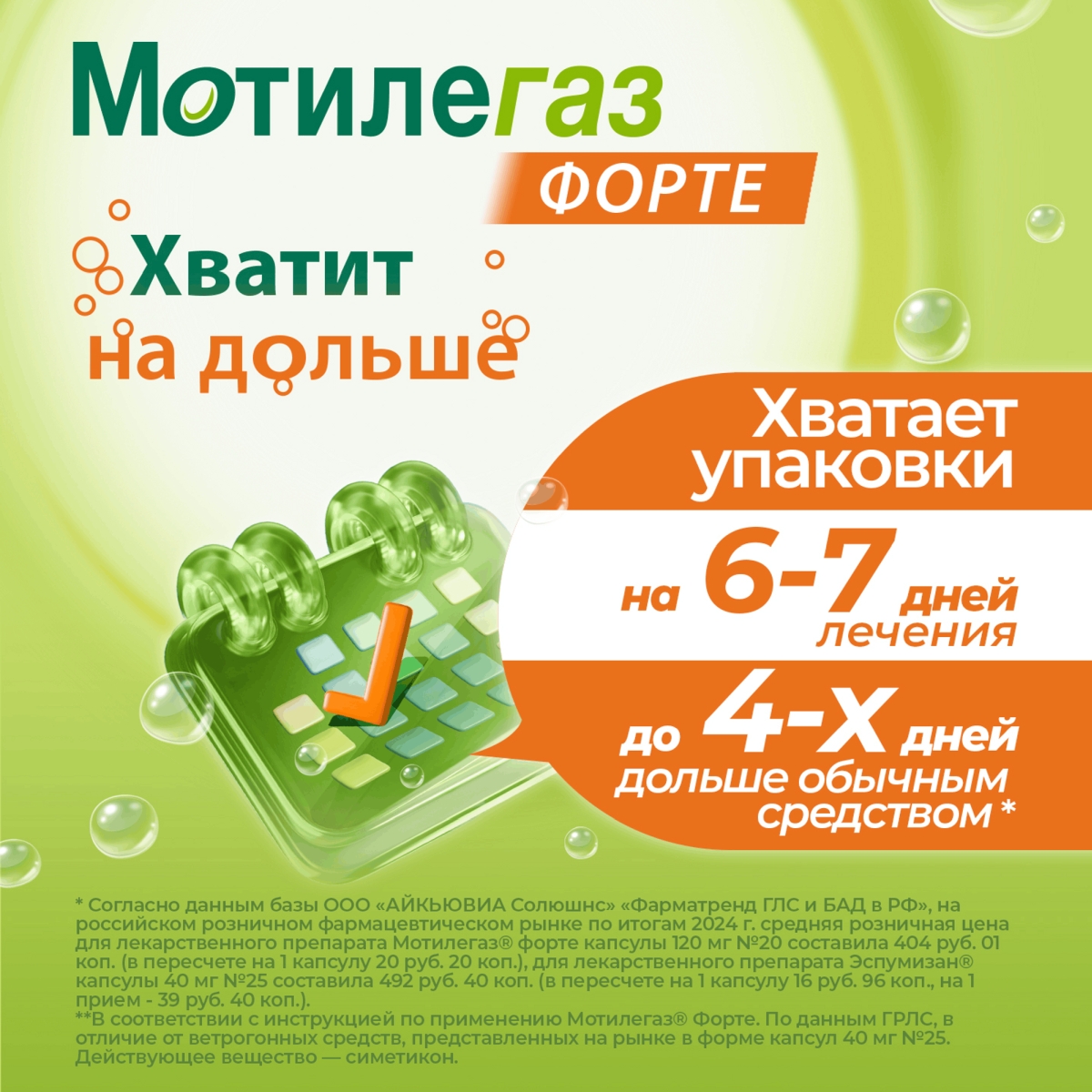 Мотилегаз

ФОРТЕ

Хватит на дольше

Хватает упаковки

на 6-7 дней лечения

до 4-х дней дольше обычным средством *

* Согласно данным базы ООО «АЙКЬЮВИА Солюшнс» «Фарматренд ГЛС и БАД в РФ», на российском розничном фармацевтическом рынке по итогам 2024 г. средняя розничная цена для лекарственного препарата Мотилегаз® форте капсулы 120 мг №20 составила 404 руб. 01 коп. (в пересчете на 1 капсулу 20 руб. 20 коп.), для лекарственного препарата Эспумизан® капсулы 40 мг №25 составила 492 руб. 40 коп. (в пересчете на 1 капсулу 16 руб. 96 коп., на 1 прием - 39 руб. 40 коп.).
**В соответствии с инструкцией по применению Мотилегаз® Форте. По данным ГРЛС, в отличие от ветрогонных средств, представленных на рынке в форме капсул 40 мг №25. Действующее вещество — симетикон.